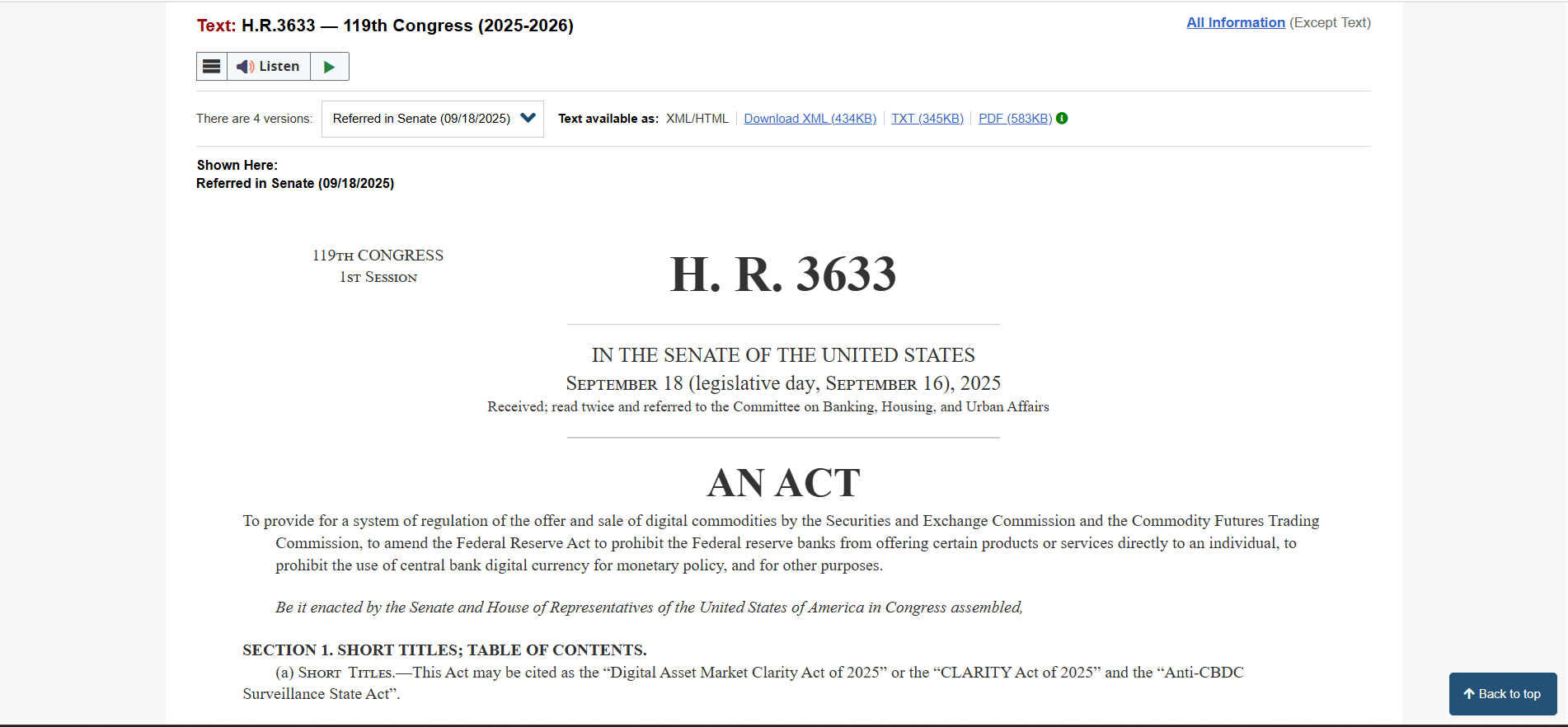 Text: H.R.3633 — 119th Congress (2025-2026)

All Information (Except Text)

Listen

There are 4 versions: Referred in Senate (09/18/2025)

Text available as: XML/HTML | Download XML (434KB) | TXT (345KB) | PDF (583KB)

Shown Here:
Referred in Senate (09/18/2025)

119TH CONGRESS
1ST SESSION

H. R. 3633

IN THE SENATE OF THE UNITED STATES

SEPTEMBER 18 (legislative day, SEPTEMBER 16), 2025

Received; read twice and referred to the Committee on Banking, Housing, and Urban Affairs

AN ACT

To provide for a system of regulation of the offer and sale of digital commodities by the Securities and Exchange Commission and the Commodity Futures Trading Commission, to amend the Federal Reserve Act to prohibit the Federal reserve banks from offering certain products or services directly to an individual, to prohibit the use of central bank digital currency for monetary policy, and for other purposes.

Be it enacted by the Senate and House of Representatives of the United States of America in Congress assembled,

SECTION 1. SHORT TITLES; TABLE OF CONTENTS.

(a) SHORT TITLES.—This Act may be cited as the “Digital Asset Market Clarity Act of 2025” or the “CLARITY Act of 2025” and the “Anti-CBDC Surveillance State Act”.

Back to top